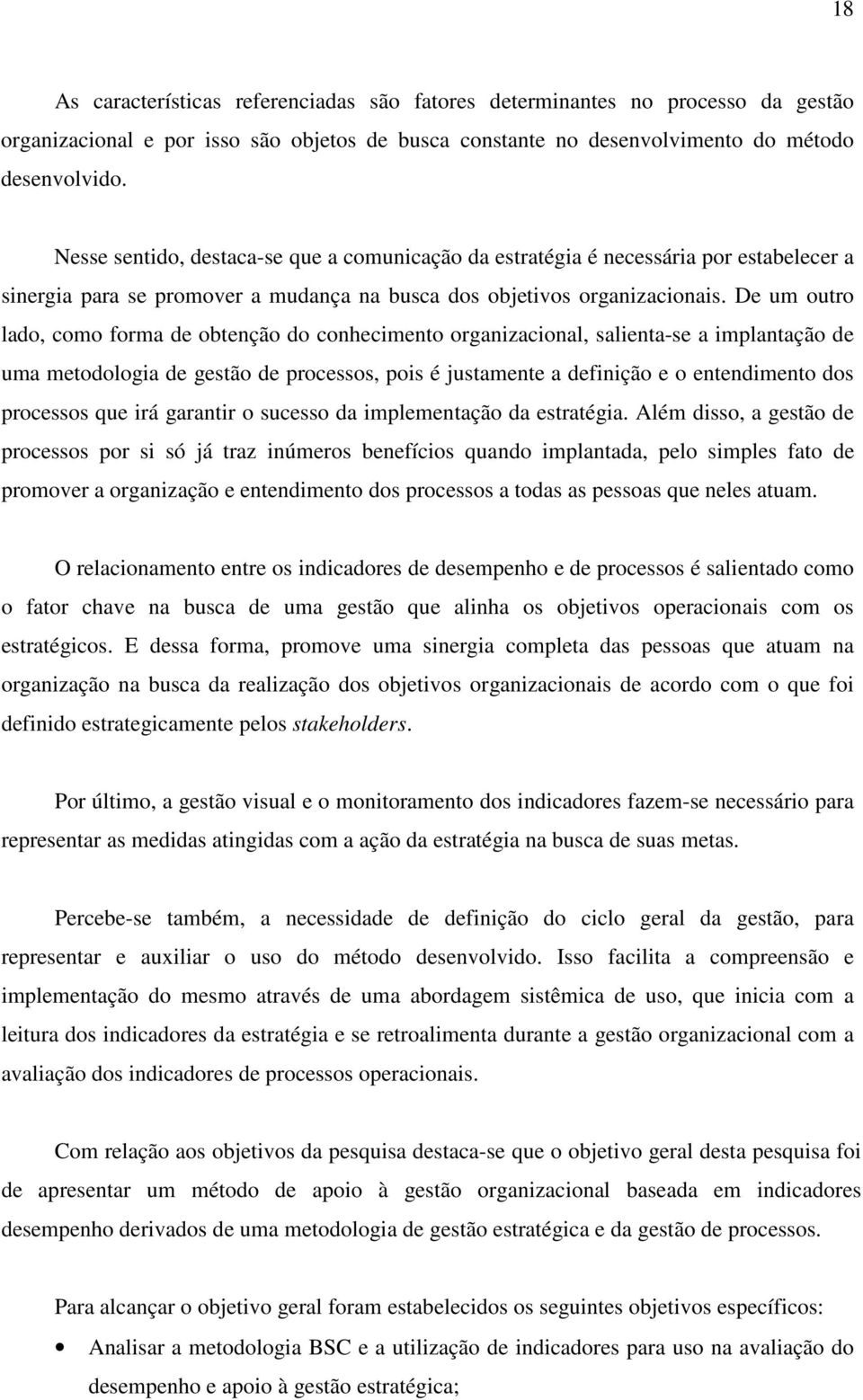 18

As características referenciadas são fatores determinantes no processo da gestão organizacional e por isso são objetos de busca constante no desenvolvimento do método desenvolvido.

Nesse sentido, destaca-se que a comunicação da estratégia é necessária por estabelecer a sinergia para se promover a mudança na busca dos objetivos organizacionais. De um outro lado, como forma de obtenção do conhecimento organizacional, salienta-se a implantação de uma metodologia de gestão de processos, pois é justamente a definição e o entendimento dos processos que irá garantir o sucesso da implementação da estratégia. Além disso, a gestão de processos por si só já traz inúmeros benefícios quando implantada, pelo simples fato de promover a organização e entendimento dos processos a todas as pessoas que neles atuam.

O relacionamento entre os indicadores de desempenho e de processos é salientado como o fator chave na busca de uma gestão que alinha os objetivos operacionais com os estratégicos. E dessa forma, promove uma sinergia completa das pessoas que atuam na organização na busca da realização dos objetivos organizacionais de acordo com o que foi definido estrategicamente pelos stakeholders.

Por último, a gestão visual e o monitoramento dos indicadores fazem-se necessário para representar as medidas atingidas com a ação da estratégia na busca de suas metas.

Percebe-se também, a necessidade de definição do ciclo geral da gestão, para representar e auxiliar o uso do método desenvolvido. Isso facilita a compreensão e implementação do mesmo através de uma abordagem sistêmica de uso, que inicia com a leitura dos indicadores da estratégia e se retroalimenta durante a gestão organizacional com a avaliação dos indicadores de processos operacionais.

Com relação aos objetivos da pesquisa destaca-se que o objetivo geral desta pesquisa foi de apresentar um método de apoio à gestão organizacional baseada em indicadores desempenho derivados de uma metodologia de gestão estratégica e da gestão de processos.

Para alcançar o objetivo geral foram estabelecidos os seguintes objetivos específicos:

• Analisar a metodologia BSC e a utilização de indicadores para uso na avaliação do desempenho e apoio à gestão estratégica;